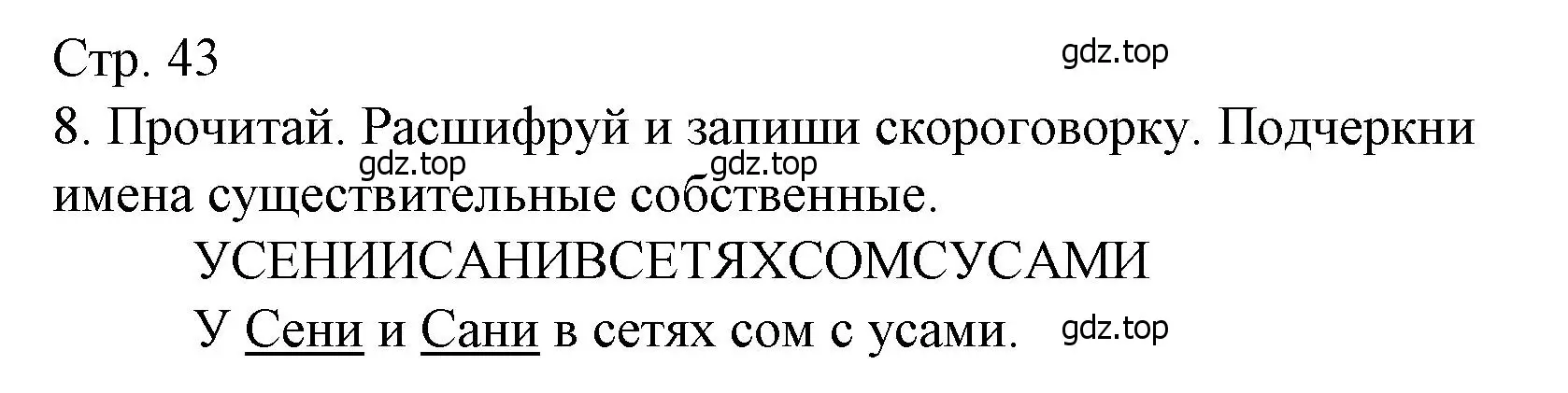 Стр. 43

gdz.top

8. Прочитай. Расшифруй и запиши скороговорку. Подчеркни имена существительные собственные.

gdz.top gdz.top

УСЕНИИСАНИВСЕТЯХСОМСУСАМИ

У Сени и Сани в сетях сом с усами.

gdz.top